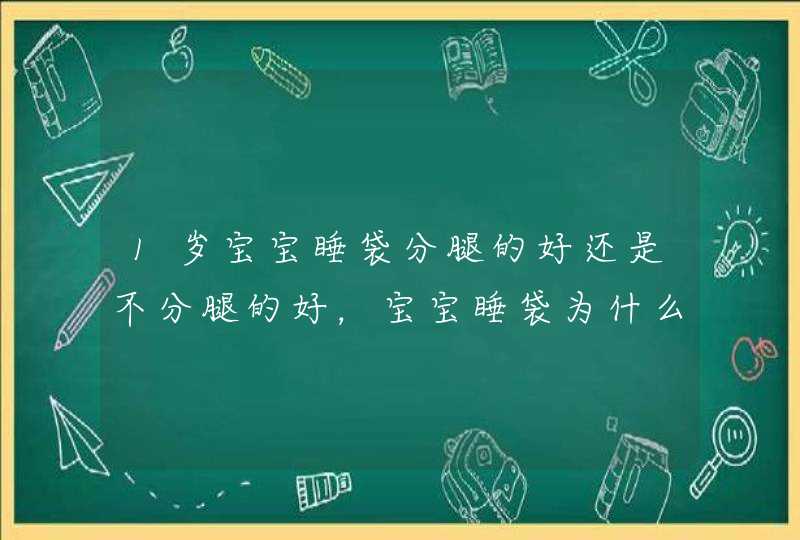 1岁宝宝睡袋分腿的好还是不分腿的好，宝宝睡袋为什么